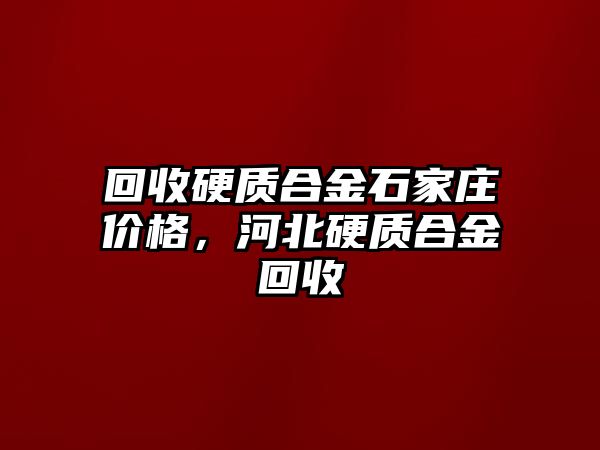 回收硬质合金石家庄价格，河北硬质合金回收